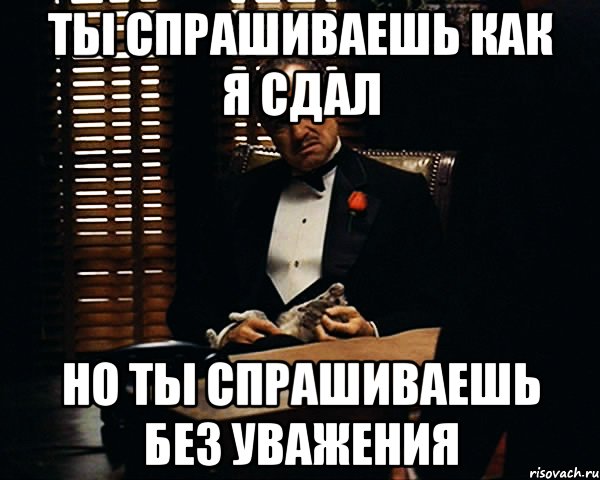 ТЫ СПРАШИВАЕШЬ КАК Я СДАЛ

НО ТЫ СПРАШИВАЕШЬ БЕЗ УВАЖЕНИЯ

risovach.ru